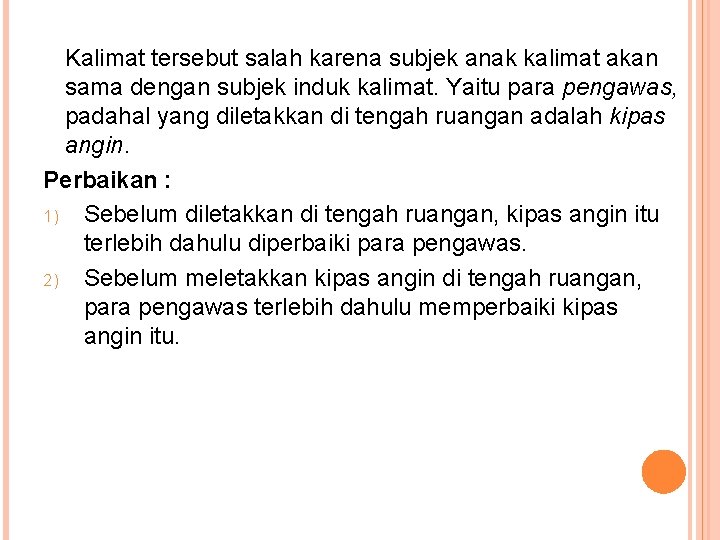 Kalimat tersebut salah karena subjek anak kalimat akan sama dengan subjek induk kalimat. Yaitu para pengawas, padahal yang diletakkan di tengah ruangan adalah kipas angin.

Perbaikan :

1) Sebelum diletakkan di tengah ruangan, kipas angin itu terlebih dahulu diperbaiki para pengawas.

2) Sebelum meletakkan kipas angin di tengah ruangan, para pengawas terlebih dahulu memperbaiki kipas angin itu.